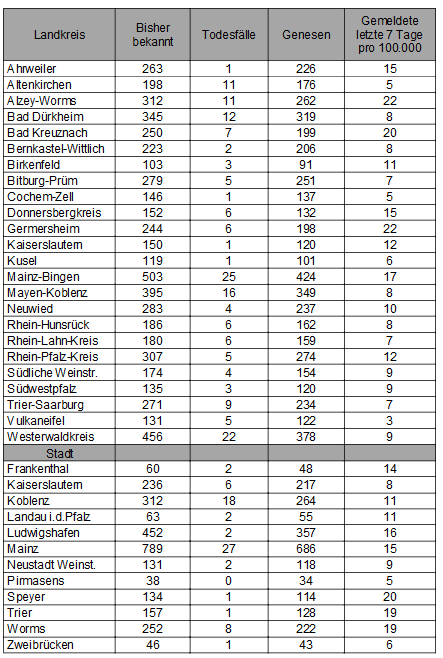 | Landkreis | Bisher bekannt | Todesfälle | Genesen | Gemeldete letzte 7 Tage pro 100.000 |
|---|---|---|---|---|
| Ahrweiler | 263 | 1 | 226 | 15 |
| Altenkirchen | 198 | 11 | 176 | 5 |
| Alzey-Worms | 312 | 11 | 262 | 22 |
| Bad Dürkheim | 345 | 12 | 319 | 8 |
| Bad Kreuznach | 250 | 7 | 199 | 20 |
| Bernkastel-Wittlich | 223 | 2 | 206 | 8 |
| Birkenfeld | 103 | 3 | 91 | 11 |
| Bitburg-Prüm | 279 | 5 | 251 | 7 |
| Cochem-Zell | 146 | 1 | 137 | 5 |
| Donnersbergkreis | 152 | 6 | 132 | 15 |
| Germersheim | 244 | 6 | 198 | 22 |
| Kaiserslautern | 150 | 1 | 120 | 12 |
| Kusel | 119 | 1 | 101 | 6 |
| Mainz-Bingen | 503 | 25 | 424 | 17 |
| Mayen-Koblenz | 395 | 16 | 349 | 8 |
| Neuwied | 283 | 4 | 237 | 10 |
| Rhein-Hunsrück | 186 | 6 | 162 | 8 |
| Rhein-Lahn-Kreis | 180 | 6 | 159 | 7 |
| Rhein-Pfalz-Kreis | 307 | 5 | 274 | 12 |
| Südliche Weinstr. | 174 | 4 | 154 | 9 |
| Südwestpfalz | 135 | 3 | 120 | 9 |
| Trier-Saarburg | 271 | 9 | 234 | 7 |
| Vulkaneifel | 131 | 5 | 122 | 3 |
| Westerwaldkreis | 456 | 22 | 378 | 9 |
| Stadt | | | | |
| Frankenthal | 60 | 2 | 48 | 14 |
| Kaiserslautern | 236 | 6 | 217 | 8 |
| Koblenz | 312 | 18 | 264 | 11 |
| Landau i.d.Pfalz | 63 | 2 | 55 | 11 |
| Ludwigshafen | 452 | 2 | 357 | 16 |
| Mainz | 789 | 27 | 686 | 15 |
| Neustadt Weinst. | 131 | 2 | 118 | 9 |
| Pirmasens | 38 | 0 | 34 | 5 |
| Speyer | 134 | 1 | 114 | 20 |
| Trier | 157 | 1 | 128 | 19 |
| Worms | 252 | 8 | 222 | 19 |
| Zweibrücken | 46 | 1 | 43 | 6 |